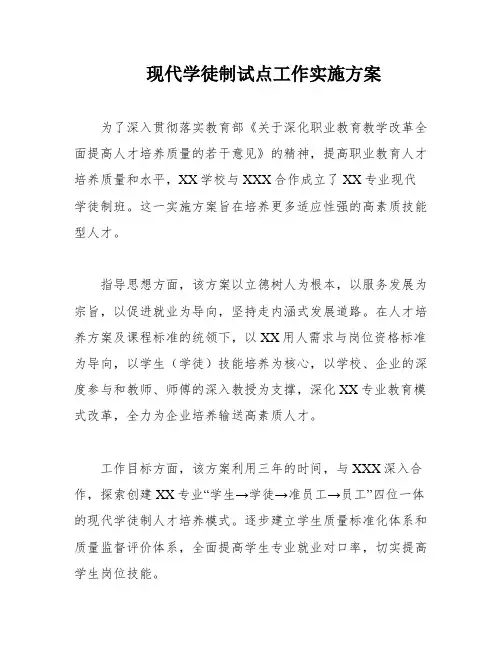 现代学徒制试点工作实施方案

为了深入贯彻落实教育部《关于深化职业教育教学改革全面提高人才培养质量的若干意见》的精神，提高职业教育人才培养质量和水平，XX学校与XXX合作成立了XX专业现代学徒制班。这一实施方案旨在培养更多适应性强的高素质技能型人才。

指导思想方面，该方案以立德树人为根本，以服务发展为宗旨，以促进就业为导向，坚持走内涵式发展道路。在人才培养方案及课程标准的统领下，以XX用人需求与岗位资格标准为导向，以学生（学徒）技能培养为核心，以学校、企业的深度参与和教师、师傅的深入教授为支撑，深化XX专业教育模式改革，全力为企业培养输送高素质人才。

工作目标方面，该方案利用三年的时间，与XXX深入合作，探索创建XX专业“学生→学徒→准员工→员工”四位一体的现代学徒制人才培养模式。逐步建立学生质量标准化体系和质量监督评价体系，全面提高学生专业就业对口率，切实提高学生岗位技能。